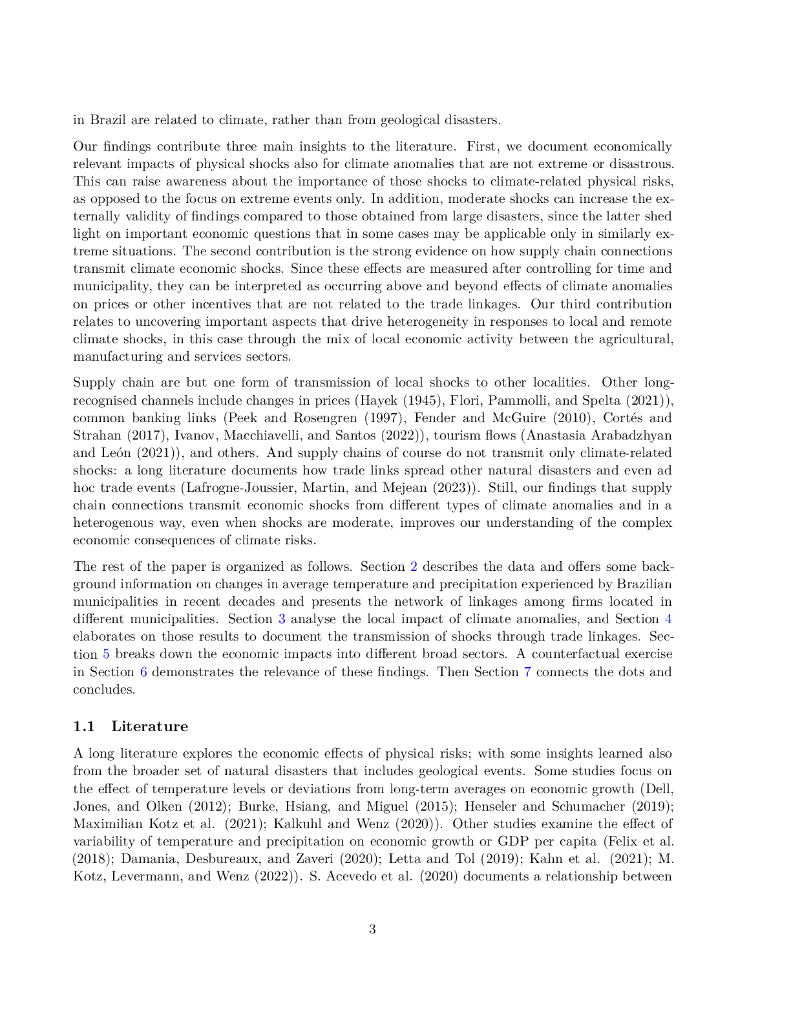 in Brazil are related to climate, rather than from geological disasters.

Our findings contribute three main insights to the literature. First, we document economically relevant impacts of physical shocks also for climate anomalies that are not extreme or disastrous. This can raise awareness about the importance of those shocks to climate-related physical risks, as opposed to the focus on extreme events only. In addition, moderate shocks can increase the externally validity of findings compared to those obtained from large disasters, since the latter shed light on important economic questions that in some cases may be applicable only in similarly extreme situations. The second contribution is the strong evidence on how supply chain connections transmit climate economic shocks. Since these effects are measured after controlling for time and municipality, they can be interpreted as occurring above and beyond effects of climate anomalies on prices or other incentives that are not related to the trade linkages. Our third contribution relates to uncovering important aspects that drive heterogeneity in responses to local and remote climate shocks, in this case through the mix of local economic activity between the agricultural, manufacturing and services sectors.

Supply chain are but one form of transmission of local shocks to other localities. Other long-recognised channels include changes in prices (Hayek (1945), Flori, Pammolli, and Spelta (2021)), common banking links (Peek and Rosengren (1997), Fender and McGuire (2010), Cortés and Strahan (2017), Ivanov, Macchiavelli, and Santos (2022)), tourism flows (Anastasia Arabadzhyan and León (2021)), and others. And supply chains of course do not transmit only climate-related shocks: a long literature documents how trade links spread other natural disasters and even ad hoc trade events (Lafrogne-Joussier, Martin, and Mejean (2023)). Still, our findings that supply chain connections transmit economic shocks from different types of climate anomalies and in a heterogenous way, even when shocks are moderate, improves our understanding of the complex economic consequences of climate risks.

The rest of the paper is organized as follows. Section 2 describes the data and offers some background information on changes in average temperature and precipitation experienced by Brazilian municipalities in recent decades and presents the network of linkages among firms located in different municipalities. Section 3 analyse the local impact of climate anomalies, and Section 4 elaborates on those results to document the transmission of shocks through trade linkages. Section 5 breaks down the economic impacts into different broad sectors. A counterfactual exercise in Section 6 demonstrates the relevance of these findings. Then Section 7 connects the dots and concludes.

1.1 Literature

A long literature explores the economic effects of physical risks; with some insights learned also from the broader set of natural disasters that includes geological events. Some studies focus on the effect of temperature levels or deviations from long-term averages on economic growth (Dell, Jones, and Olken (2012); Burke, Hsiang, and Miguel (2015); Henseler and Schumacher (2019); Maximilian Kotz et al. (2021); Kalkuhl and Wenz (2020)). Other studies examine the effect of variability of temperature and precipitation on economic growth or GDP per capita (Felix et al. (2018); Damania, Desbureaux, and Zaveri (2020); Letta and Tol (2019); Kahn et al. (2021); M. Kotz, Levermann, and Wenz (2022)). S. Acevedo et al. (2020) documents a relationship between

3